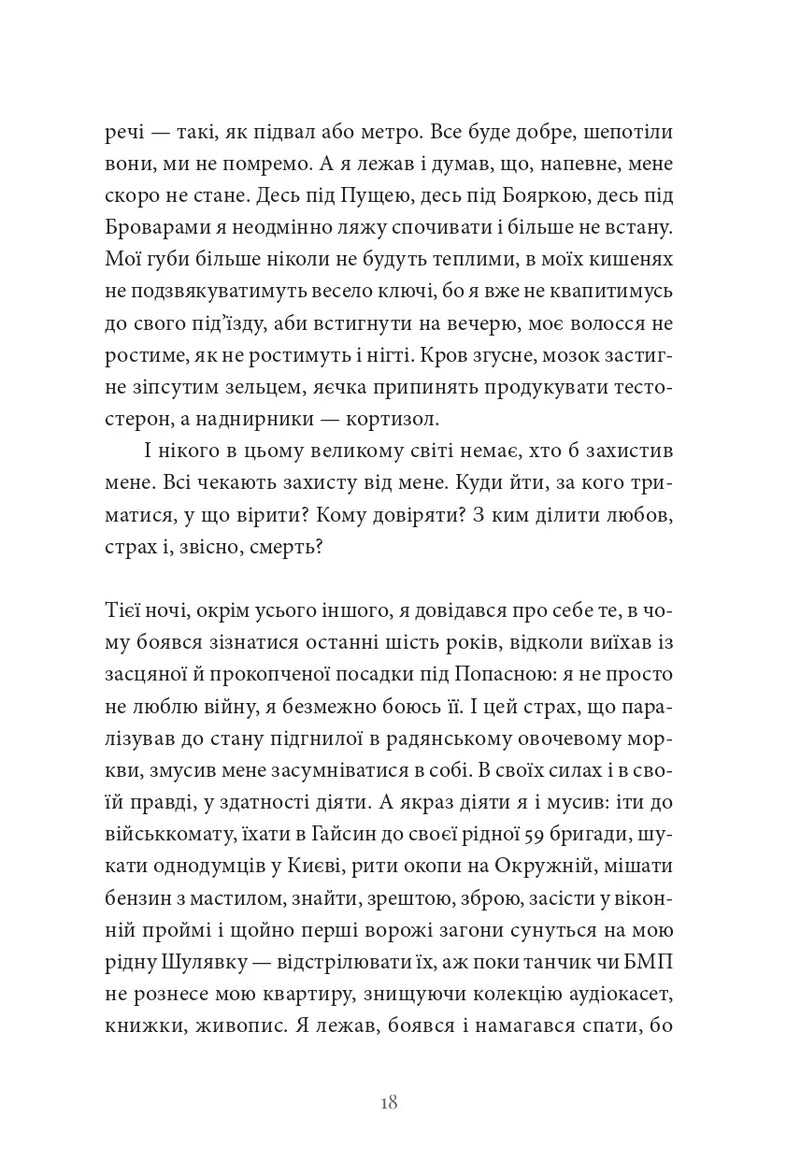 речі — такі, як підвал або метро. Все буде добре, шепотіли вони, ми не помремо. А я лежав і думав, що, напевне, мене скоро не стане. Десь під Пущею, десь під Бояркою, десь під Броварами я неодмінно ляжу спочивати і більше не встану. Мої губи більше ніколи не будуть теплими, в моїх кишенях не подзвякуватимуть весело ключі, бо я вже не квапитимусь до свого під'їзду, аби встигнути на вечерю, моє волосся не ростиме, як не ростимуть і нігті. Кров згусне, мозок застигне зіпсутим зельцем, яєчка припинять продукувати тестостерон, а наднирники — кортизол.

І нікого в цьому великому світі немає, хто б захистив мене. Всі чекають захисту від мене. Куди йти, за кого триматися, у що вірити? Кому довіряти? З ким ділити любов, страх і, звісно, смерть?

Тієї ночі, окрім усього іншого, я довідався про себе те, в чому боявся зізнатися останні шість років, відколи виїхав із засцяної й прокопченої посадки під Попасною: я не просто не люблю війну, я безмежно боюсь її. І цей страх, що паралізував до стану підгнилої в радянському овочевому моркви, змусив мене засумніватися в собі. В своїх силах і в своїй правді, у здатності діяти. А якраз діяти я і мусив: іти до військкомату, їхати в Гайсин до своєї рідної 59 бригади, шукати однодумців у Києві, рити окопи на Окружній, мішати бензин з мастилом, знайти, зрештою, зброю, засісти у віконній проймі і щойно перші ворожі загони сунуться на мою рідну Шулявку — відстрілювати їх, аж поки танчик чи БМП не рознесе мою квартиру, знищуючи колекцію аудіокасет, книжки, живопис. Я лежав, боявся і намагався спати, бо

18